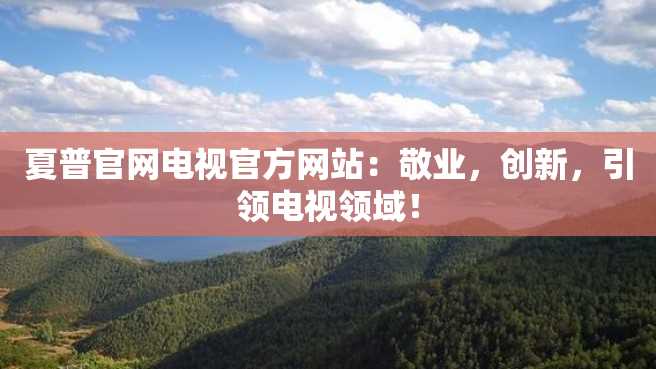 夏普官网电视官方网站：敬业，创新，引领电视领域！